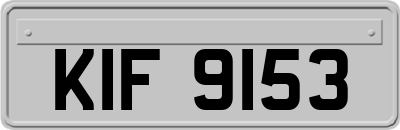 KIF 9153